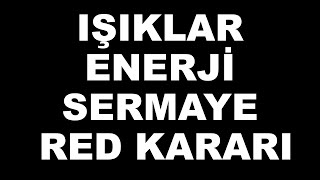 IŞIKLAR
ENERJİ
SERMAYE
RED KARARI